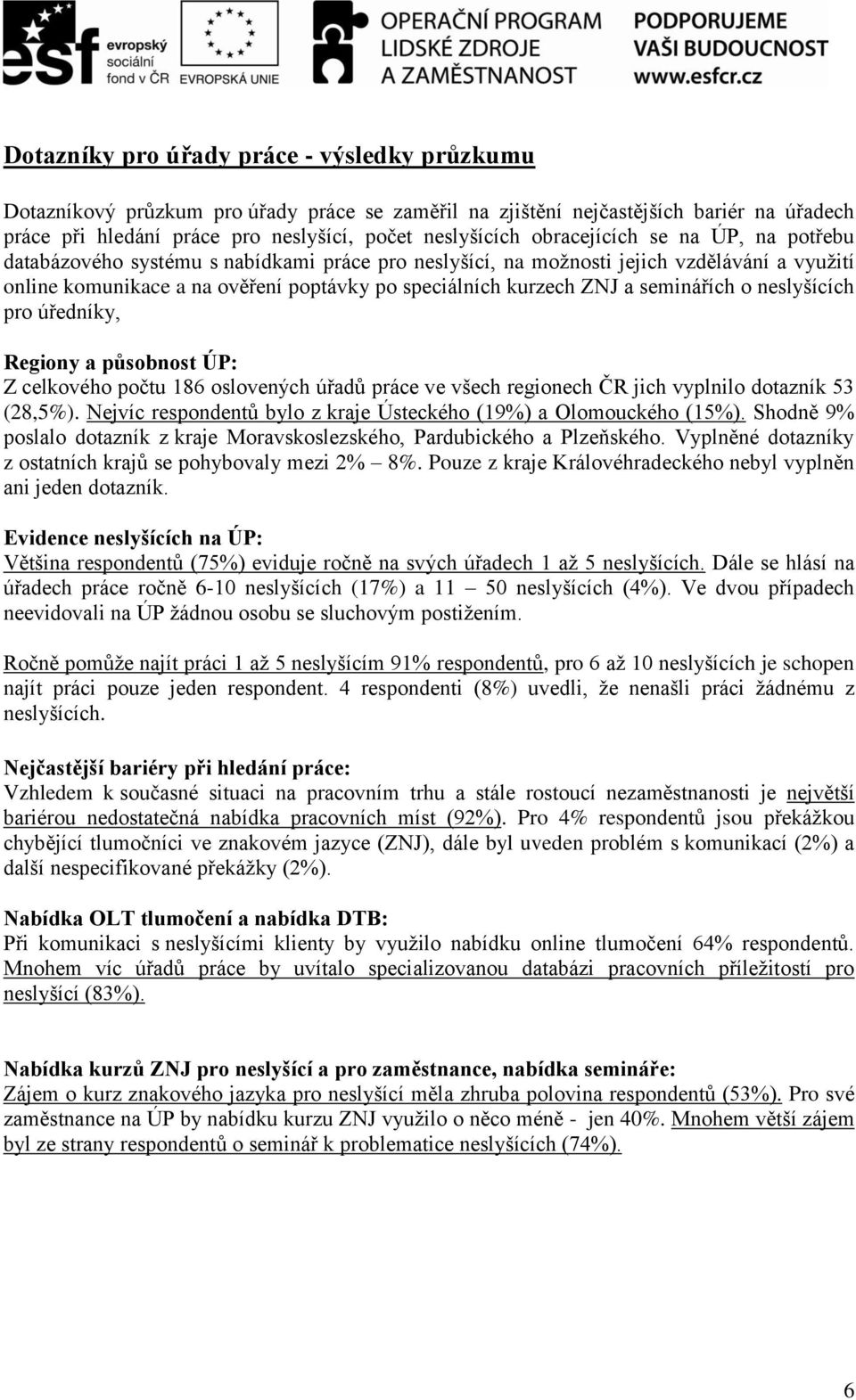 esf evropský sociální fond v ČR

EVROPSKÁ UNIE

OPERAČNÍ PROGRAM LIDSKÉ ZDROJE A ZAMĚSTNANOST

PODPORUJEME VAŠI BUDOUCNOST www.esfcr.cz

Dotazníky pro úřady práce - výsledky průzkumu

Dotazníkový průzkum pro úřady práce se zaměřil na zjištění nejčastějších bariér na úřadech práce při hledání práce pro neslyšící, počet neslyšících obracejících se na ÚP, na potřebu databázového systému s nabídkami práce pro neslyšící, na možnosti jejich vzdělávání a využití online komunikace a na ověření poptávky po speciálních kurzech ZNJ a seminářích o neslyšících pro úředníky,

Regiony a působnost ÚP:
Z celkového počtu 186 oslovených úřadů práce ve všech regionech ČR jich vyplnilo dotazník 53 (28,5%). Nejvíc respondentů bylo z kraje Ústeckého (19%) a Olomouckého (15%). Shodně 9% poslalo dotazník z kraje Moravskoslezského, Pardubického a Plzeňského. Vyplněné dotazníky z ostatních krajů se pohybovaly mezi 2% – 8%. Pouze z kraje Královéhradeckého nebyl vyplněn ani jeden dotazník.

Evidence neslyšících na ÚP:
Většina respondentů (75%) eviduje ročně na svých úřadech 1 až 5 neslyšících. Dále se hlásí na úřadech práce ročně 6-10 neslyšících (17%) a 11 – 50 neslyšících (4%). Ve dvou případech neevidovali na ÚP žádnou osobu se sluchovým postižením.

Ročně pomůže najít práci 1 až 5 neslyšícím 91% respondentů, pro 6 až 10 neslyšících je schopen najít práci pouze jeden respondent. 4 respondenti (8%) uvedli, že nenašli práci žádnému z neslyšících.

Nejčastější bariéry při hledání práce:
Vzhledem k současné situaci na pracovním trhu a stále rostoucí nezaměstnanosti je největší bariérou nedostatečná nabídka pracovních míst (92%). Pro 4% respondentů jsou překážkou chybějící tlumočníci ve znakovém jazyce (ZNJ), dále byl uveden problém s komunikací (2%) a další nespecifikované překážky (2%).

Nabídka OLT tlumočení a nabídka DTB:
Při komunikaci s neslyšícími klienty by využilo nabídku online tlumočení 64% respondentů. Mnohem víc úřadů práce by uvítalo specializovanou databázi pracovních příležitostí pro neslyšící (83%).

Nabídka kurzů ZNJ pro neslyšící a pro zaměstnance, nabídka semináře:
Zájem o kurz znakového jazyka pro neslyšící měla zhruba polovina respondentů (53%). Pro své zaměstnance na ÚP by nabídku kurzu ZNJ využilo o něco méně - jen 40%. Mnohem větší zájem byl ze strany respondentů o seminář k problematice neslyšících (74%).

6